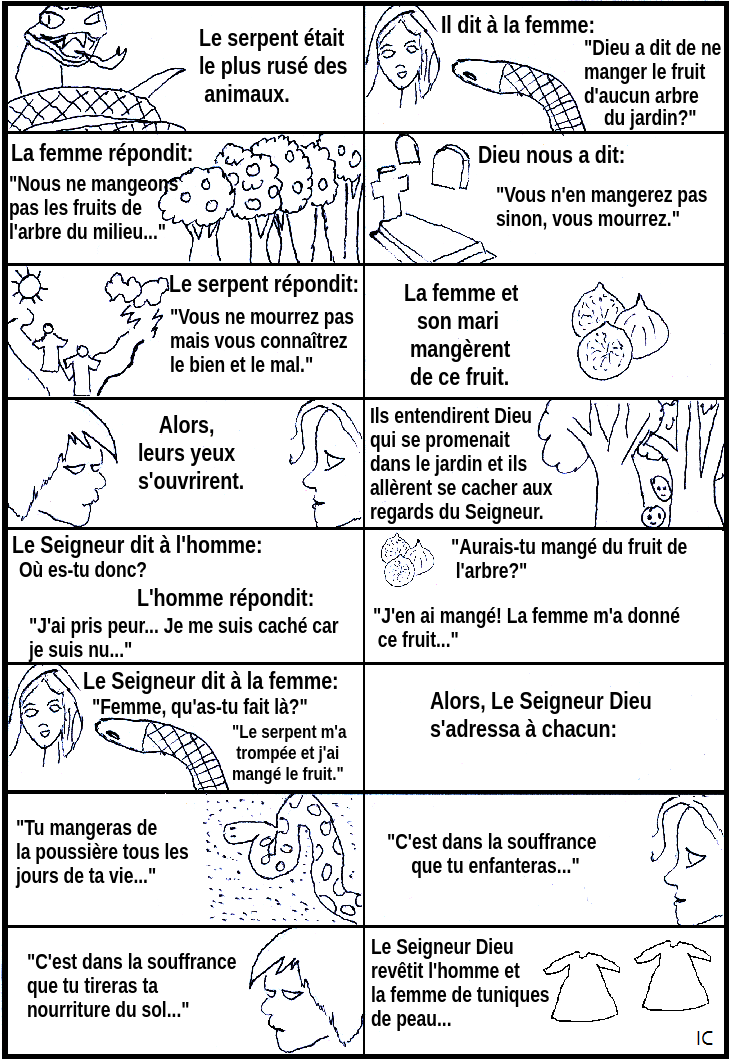 Le serpent était le plus rusé des animaux.

Il dit à la femme:
"Dieu a dit de ne manger le fruit d'aucun arbre du jardin?"

La femme répondit:
"Nous ne mangeons pas les fruits de l'arbre du milieu..."

Dieu nous a dit:
"Vous n'en mangerez pas sinon, vous mourrez."

Le serpent répondit:
"Vous ne mourrez pas mais vous connaîtrez le bien et le mal."

La femme et son mari mangèrent de ce fruit.

Alors, leurs yeux s'ouvrirent.

Ils entendirent Dieu qui se promenait dans le jardin et ils allèrent se cacher aux regards du Seigneur.

Le Seigneur dit à l'homme:
Où es-tu donc?
L'homme répondit:
"J'ai pris peur... Je me suis caché car je suis nu..."

"Aurais-tu mangé du fruit de l'arbre?"
"J'en ai mangé! La femme m'a donné ce fruit..."

Le Seigneur dit à la femme:
"Femme, qu'as-tu fait là?"
"Le serpent m'a trompée et j'ai mangé le fruit."

Alors, Le Seigneur Dieu s'adressa à chacun:

"Tu mangeras de la poussière tous les jours de ta vie..."

"C'est dans la souffrance que tu enfanteras..."

"C'est dans la souffrance que tu tireras ta nourriture du sol..."

Le Seigneur Dieu revêtit l'homme et la femme de tuniques de peau...

IC